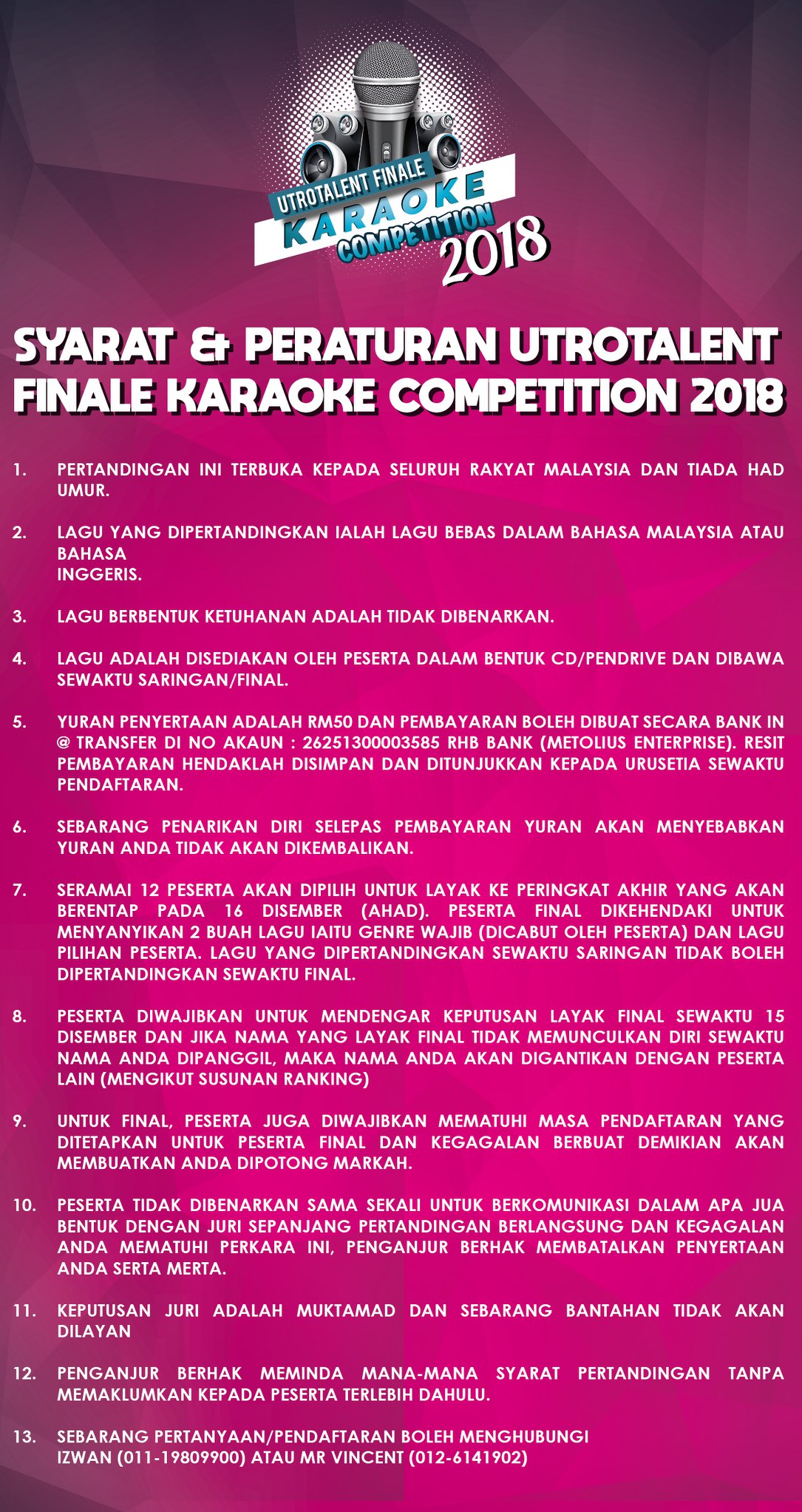 UTROTALENT FINALE
KARAOKE
COMPETITION
2018

SYARAT & PERATURAN UTROTALENT FINALE KARAOKE COMPETITION 2018

1. PERTANDINGAN INI TERBUKA KEPADA SELURUH RAKYAT MALAYSIA DAN TIADA HAD UMUR.

2. LAGU YANG DIPERTANDINGKAN IALAH LAGU BEBAS DALAM BAHASA MALAYSIA ATAU BAHASA
INGGERIS.

3. LAGU BERBENTUK KETUHANAN ADALAH TIDAK DIBENARKAN.

4. LAGU ADALAH DISEDIAKAN OLEH PESERTA DALAM BENTUK CD/PENDRIVE DAN DIBAWA SEWAKTU SARINGAN/FINAL.

5. YURAN PENYERTAAN ADALAH RM50 DAN PEMBAYARAN BOLEH DIBUAT SECARA BANK IN @ TRANSFER DI NO AKAUN : 26251300003585 RHB BANK (METOLIUS ENTERPRISE). RESIT PEMBAYARAN HENDAKLAH DISIMPAN DAN DITUNJUKKAN KEPADA URUSETIA SEWAKTU PENDAFTARAN.

6. SEBARANG PENARIKAN DIRI SELEPAS PEMBAYARAN YURAN AKAN MENYEBABKAN YURAN ANDA TIDAK AKAN DIKEMBALIKAN.

7. SERAMAI 12 PESERTA AKAN DIPILIH UNTUK LAYAK KE PERINGKAT AKHIR YANG AKAN BERENTAP PADA 16 DISEMBER (AHAD). PESERTA FINAL DIKEHENDAKI UNTUK MENYANYIKAN 2 BUAH LAGU IAITU GENRE WAJIB (DICABUT OLEH PESERTA) DAN LAGU PILIHAN PESERTA. LAGU YANG DIPERTANDINGKAN SEWAKTU SARINGAN TIDAK BOLEH DIPERTANDINGKAN SEWAKTU FINAL.

8. PESERTA DIWAJIBKAN UNTUK MENDENGAR KEPUTUSAN LAYAK FINAL SEWAKTU 15 DISEMBER DAN JIKA NAMA YANG LAYAK FINAL TIDAK MEMUNCULKAN DIRI SEWAKTU NAMA ANDA DIPANGGIL, MAKA NAMA ANDA AKAN DIGANTIKAN DENGAN PESERTA LAIN (MENGIKUT SUSUNAN RANKING)

9. UNTUK FINAL, PESERTA JUGA DIWAJIBKAN MEMATUHI MASA PENDAFTARAN YANG DITETAPKAN UNTUK PESERTA FINAL DAN KEGAGALAN BERBUAT DEMIKIAN AKAN MEMBUATKAN ANDA DIPOTONG MARKAH.

10. PESERTA TIDAK DIBENARKAN SAMA SEKALI UNTUK BERKOMUNIKASI DALAM APA JUA BENTUK DENGAN JURI SEPANJANG PERTANDINGAN BERLANGSUNG DAN KEGAGALAN ANDA MEMATUHI PERKARA INI, PENGANJUR BERHAK MEMBATALKAN PENYERTAAN ANDA SERTA MERTA.

11. KEPUTUSAN JURI ADALAH MUKTAMAD DAN SEBARANG BANTAHAN TIDAK AKAN DILAYAN

12. PENGANJUR BERHAK MEMINDA MANA-MANA SYARAT PERTANDINGAN TANPA MEMAKLUMKAN KEPADA PESERTA TERLEBIH DAHULU.

13. SEBARANG PERTANYAAN/PENDAFTARAN BOLEH MENGHUBUNGI
IZWAN (011-19809900) ATAU MR VINCENT (012-6141902)